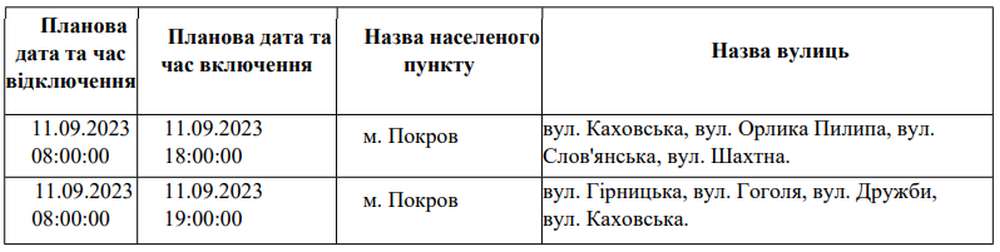 | Планова дата та час відключення | Планова дата та час включення | Назва населеного пункту | Назва вулиць |
|---|---|---|---|
| 11.09.2023 08:00:00 | 11.09.2023 18:00:00 | м. Покров | вул. Каховська, вул. Орлика Пилипа, вул. Слов'янська, вул. Шахтна. |
| 11.09.2023 08:00:00 | 11.09.2023 19:00:00 | м. Покров | вул. Гірницька, вул. Гоголя, вул. Дружби, вул. Каховська. |